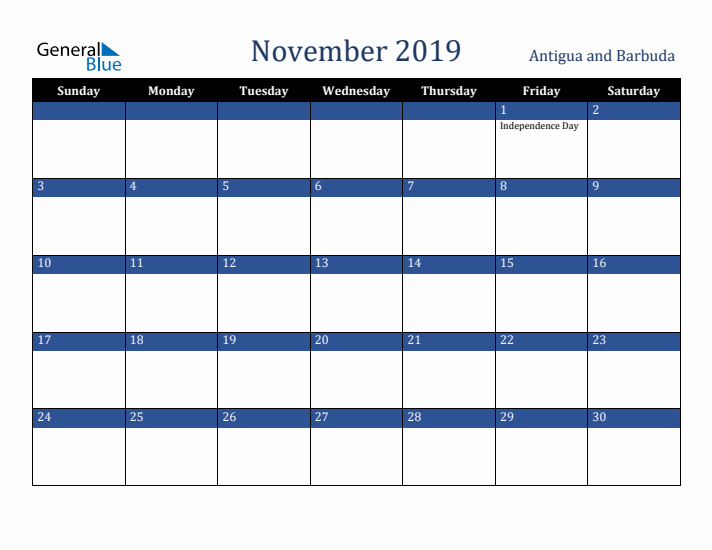 General Blue

November 2019

Antigua and Barbuda

| Sunday | Monday | Tuesday | Wednesday | Thursday | Friday | Saturday |
|---|---|---|---|---|---|---|
| | | | | | 1 Independence Day | 2 |
| 3 | 4 | 5 | 6 | 7 | 8 | 9 |
| 10 | 11 | 12 | 13 | 14 | 15 | 16 |
| 17 | 18 | 19 | 20 | 21 | 22 | 23 |
| 24 | 25 | 26 | 27 | 28 | 29 | 30 |